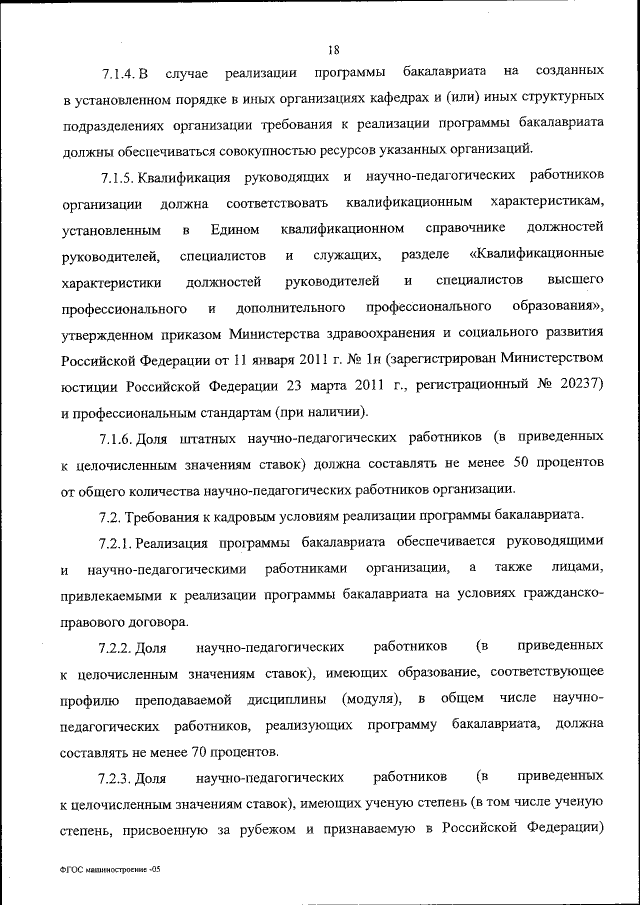 18

7.1.4. В случае реализации программы бакалавриата на созданных в установленном порядке в иных организациях кафедрах и (или) иных структурных подразделениях организации требования к реализации программы бакалавриата должны обеспечиваться совокупностью ресурсов указанных организаций.

7.1.5. Квалификация руководящих и научно-педагогических работников организации должна соответствовать квалификационным характеристикам, установленным в Едином квалификационном справочнике должностей руководителей, специалистов и служащих, разделе «Квалификационные характеристики должностей руководителей и специалистов высшего профессионального и дополнительного профессионального образования», утвержденном приказом Министерства здравоохранения и социального развития Российской Федерации от 11 января 2011 г. № 1н (зарегистрирован Министерством юстиции Российской Федерации 23 марта 2011 г., регистрационный № 20237) и профессиональным стандартам (при наличии).

7.1.6. Доля штатных научно-педагогических работников (в приведенных к целочисленным значениям ставок) должна составлять не менее 50 процентов от общего количества научно-педагогических работников организации.

7.2. Требования к кадровым условиям реализации программы бакалавриата.

7.2.1. Реализация программы бакалавриата обеспечивается руководящими и научно-педагогическими работниками организации, а также лицами, привлекаемыми к реализации программы бакалавриата на условиях гражданско-правового договора.

7.2.2. Доля научно-педагогических работников (в приведенных к целочисленным значениям ставок), имеющих образование, соответствующее профилю преподаваемой дисциплины (модуля), в общем числе научно-педагогических работников, реализующих программу бакалавриата, должна составлять не менее 70 процентов.

7.2.3. Доля научно-педагогических работников (в приведенных к целочисленным значениям ставок), имеющих ученую степень (в том числе ученую степень, присвоенную за рубежом и признаваемую в Российской Федерации)

ФГОС машиностроение -05